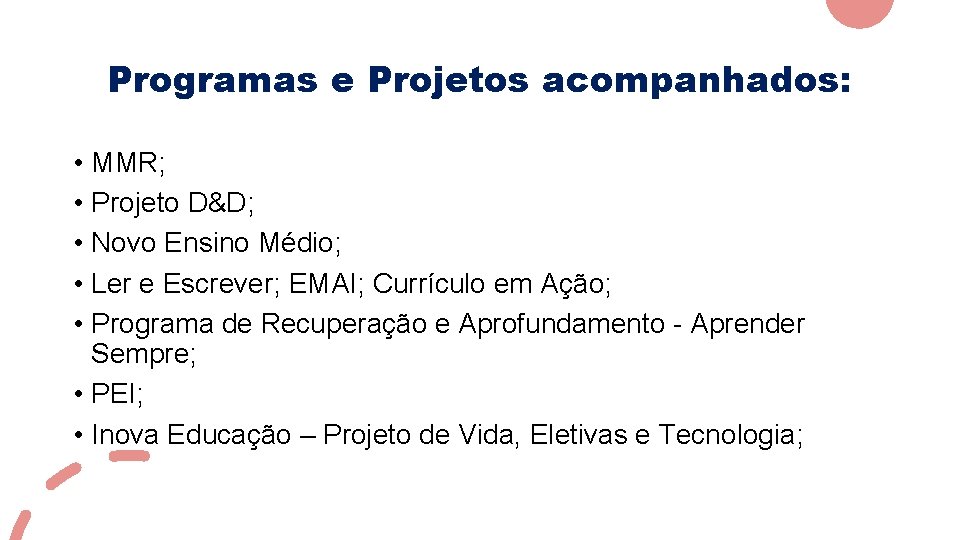 Programas e Projetos acompanhados:

• MMR;
• Projeto D&D;
• Novo Ensino Médio;
• Ler e Escrever; EMAI; Currículo em Ação;
• Programa de Recuperação e Aprofundamento - Aprender Sempre;
• PEI;
• Inova Educação – Projeto de Vida, Eletivas e Tecnologia;